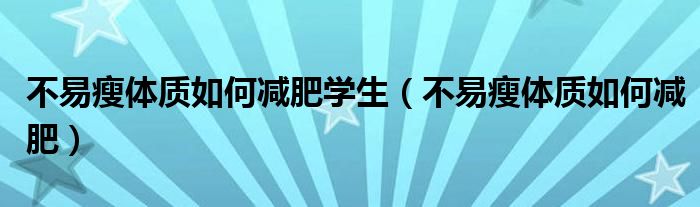 不易瘦体质如何减肥学生（不易瘦体质如何减肥）